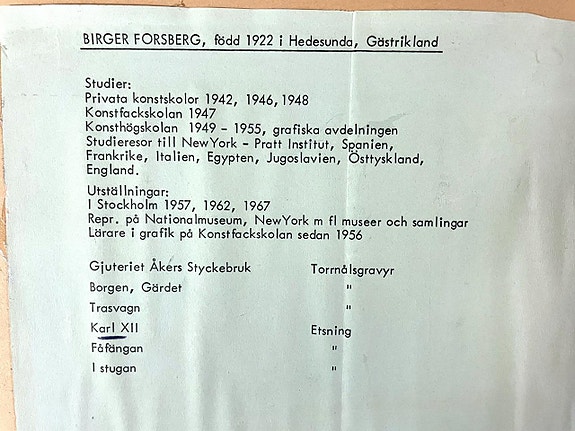 BIRGER FORSBERG, född 1922 i Hedesunda, Gästrikland

Studier:
Privata konstskolor 1942, 1946, 1948
Konstfackskolan 1947
Konsthögskolan 1949 - 1955, grafiska avdelningen
Studieresor till NewYork - Pratt Institut, Spanien, Frankrike, Italien, Egypten, Jugoslavien, Östtyskland, England.

Utställningar:
I Stockholm 1957, 1962, 1967
Repr. på Nationalmuseum, NewYork m fl museer och samlingar
Lärare i grafik på Konstfackskolan sedan 1956

| | |
|---|---|
| Gjuteriet Åkers Styckebruk | Torrnålsgravyr |
| Borgen, Gärdet | " |
| Trasvagn | " |
| Karl XII | Etsning |
| Fåfängan | " |
| I stugan | " |